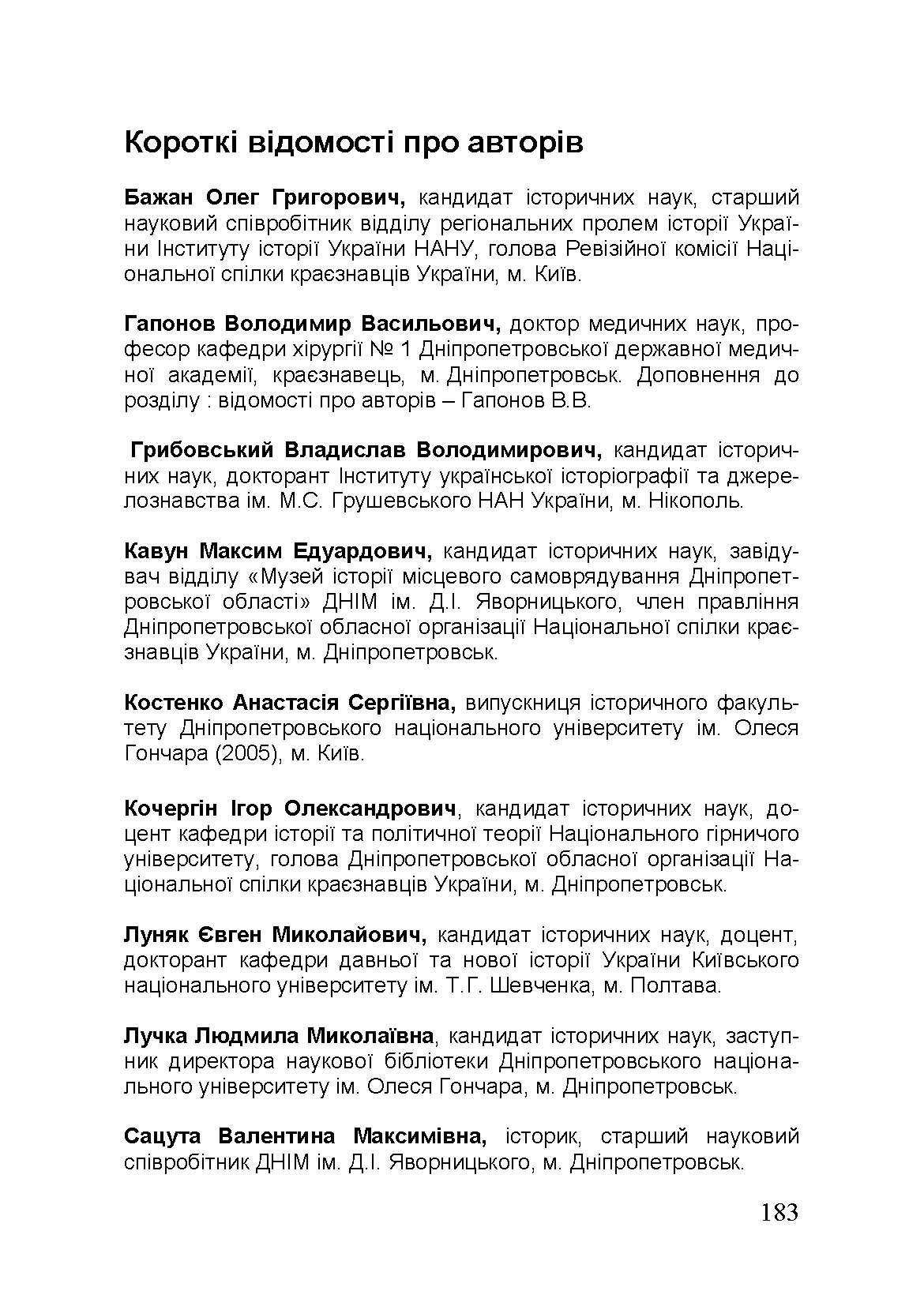 Короткі відомості про авторів

Бажан Олег Григорович, кандидат історичних наук, старший науковий співробітник відділу регіональних пролем історії України Інституту історії України НАНУ, голова Ревізійної комісії Національної спілки краєзнавців України, м. Київ.

Гапонов Володимир Васильович, доктор медичних наук, професор кафедри хірургії № 1 Дніпропетровської державної медичної академії, краєзнавець, м. Дніпропетровськ. Доповнення до розділу : відомості про авторів – Гапонов В.В.

Грибовський Владислав Володимирович, кандидат історичних наук, докторант Інституту української історіографії та джерелознавства ім. М.С. Грушевського НАН України, м. Нікополь.

Кавун Максим Едуардович, кандидат історичних наук, завідувач відділу «Музей історії місцевого самоврядування Дніпропетровської області» ДНІМ ім. Д.І. Яворницького, член правління Дніпропетровської обласної організації Національної спілки краєзнавців України, м. Дніпропетровськ.

Костенко Анастасія Сергіївна, випускниця історичного факультету Дніпропетровського національного університету ім. Олеся Гончара (2005), м. Київ.

Кочергін Ігор Олександрович, кандидат історичних наук, доцент кафедри історії та політичної теорії Національного гірничого університету, голова Дніпропетровської обласної організації Національної спілки краєзнавців України, м. Дніпропетровськ.

Луняк Євген Миколайович, кандидат історичних наук, доцент, докторант кафедри давньої та нової історії України Київського національного університету ім. Т.Г. Шевченка, м. Полтава.

Лучка Людмила Миколаївна, кандидат історичних наук, заступник директора наукової бібліотеки Дніпропетровського національного університету ім. Олеся Гончара, м. Дніпропетровськ.

Сацута Валентина Максимівна, історик, старший науковий співробітник ДНІМ ім. Д.І. Яворницького, м. Дніпропетровськ.

183